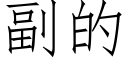 副的